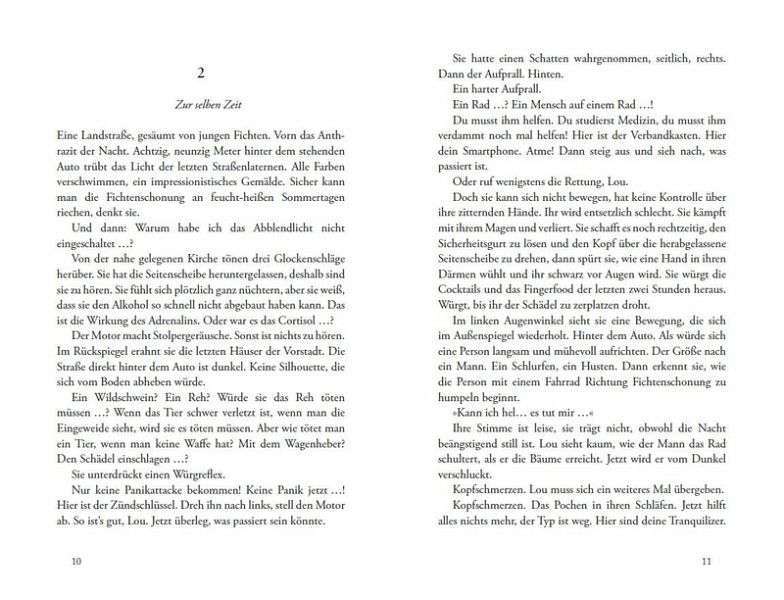 2

Zur selben Zeit

Eine Landstraße, gesäumt von jungen Fichten. Vorn das Anthrazit der Nacht. Achtzig, neunzig Meter hinter dem stehenden Auto trübt das Licht der letzten Straßenlaternen. Alle Farben verschwimmen, ein impressionistisches Gemälde. Sicher kann man die Fichtenschonung an feucht-heißen Sommertagen riechen, denkt sie.

Und dann: Warum habe ich das Abblendlicht nicht eingeschaltet …?

Von der nahe gelegenen Kirche tönen drei Glockenschläge herüber. Sie hat die Seitenscheibe heruntergelassen, deshalb sind sie zu hören. Sie fühlt sich plötzlich ganz nüchtern, aber sie weiß, dass sie den Alkohol so schnell nicht abgebaut haben kann. Das ist die Wirkung des Adrenalins. Oder war es das Cortisol …?

Der Motor macht Stolpergeräusche. Sonst ist nichts zu hören. Im Rückspiegel erahnt sie die letzten Häuser der Vorstadt. Die Straße direkt hinter dem Auto ist dunkel. Keine Silhouette, die sich vom Boden abheben würde.

Ein Wildschwein? Ein Reh? Würde sie das Reh töten müssen …? Wenn das Tier schwer verletzt ist, wenn man die Eingeweide sieht, wird sie es töten müssen. Aber wie tötet man ein Tier, wenn man keine Waffe hat? Mit dem Wagenheber? Den Schädel einschlagen …?

Sie unterdrückt einen Würgreflex.

Nur keine Panikattacke bekommen! Keine Panik jetzt …! Hier ist der Zündschlüssel. Dreh ihn nach links, stell den Motor ab. So ist's gut, Lou. Jetzt überleg, was passiert sein könnte.

10

Sie hatte einen Schatten wahrgenommen, seitlich, rechts. Dann der Aufprall. Hinten.

Ein harter Aufprall.

Ein Rad …? Ein Mensch auf einem Rad …!

Du musst ihm helfen. Du studierst Medizin, du musst ihm verdammt noch mal helfen! Hier ist der Verbandkasten. Hier dein Smartphone. Atme! Dann steig aus und sieh nach, was passiert ist.

Oder ruf wenigstens die Rettung, Lou.

Doch sie kann sich nicht bewegen, hat keine Kontrolle über ihre zitternden Hände. Ihr wird entsetzlich schlecht. Sie kämpft mit ihrem Magen und verliert. Sie schafft es noch rechtzeitig, den Sicherheitsgurt zu lösen und den Kopf über die herabgelassene Seitenscheibe zu drehen, dann spürt sie, wie eine Hand in ihren Därmen wühlt und ihr schwarz vor Augen wird. Sie würgt die Cocktails und das Fingerfood der letzten zwei Stunden heraus. Würgt, bis ihr der Schädel zu zerplatzen droht.

Im linken Augenwinkel sieht sie eine Bewegung, die sich im Außenspiegel wiederholt. Hinter dem Auto. Als würde sich eine Person langsam und mühevoll aufrichten. Der Größe nach ein Mann. Ein Schlurfen, ein Husten. Dann erkennt sie, wie die Person mit einem Fahrrad Richtung Fichtenschonung zu humpeln beginnt.

»Kann ich hel… es tut mir …«

Ihre Stimme ist leise, sie trägt nicht, obwohl die Nacht beängstigend still ist. Lou sieht kaum, wie der Mann das Rad schultert, als er die Bäume erreicht. Jetzt wird er vom Dunkel verschluckt.

Kopfschmerzen. Lou muss sich ein weiteres Mal übergeben.

Kopfschmerzen. Das Pochen in ihren Schläfen. Jetzt hilft alles nichts mehr, der Typ ist weg. Hier sind deine Tranquilizer.

11